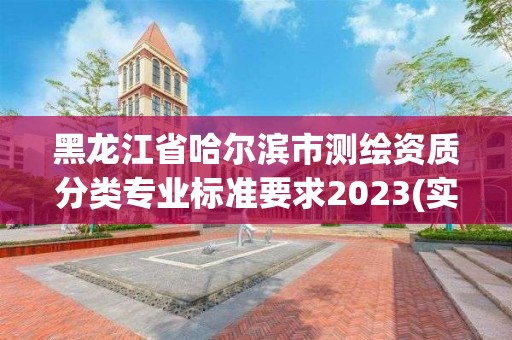 黑龙江省哈尔滨市测绘资质分类专业标准要求2023(实